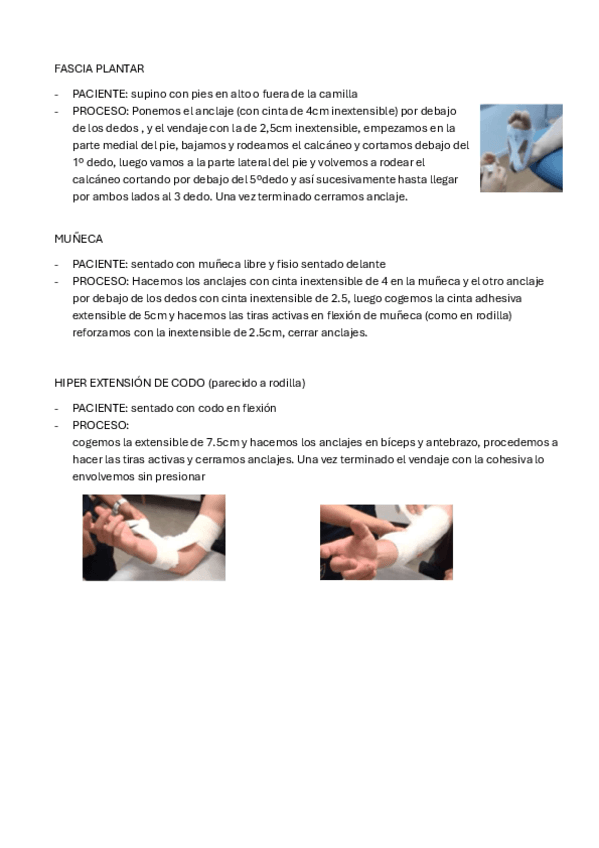 FASCIA PLANTAR

- PACIENTE: supino con pies en alto o fuera de la camilla
- PROCESO: Ponemos el anclaje (con cinta de 4cm inextensible) por debajo de los dedos , y el vendaje con la de 2,5cm inextensible, empezamos en la parte medial del pie, bajamos y rodeamos el calcáneo y cortamos debajo del 1º dedo, luego vamos a la parte lateral del pie y volvemos a rodear el calcáneo cortando por debajo del 5ºdedo y así sucesivamente hasta llegar por ambos lados al 3 dedo. Una vez terminado cerramos anclaje.

MUÑECA

- PACIENTE: sentado con muñeca libre y fisio sentado delante
- PROCESO: Hacemos los anclajes con cinta inextensible de 4 en la muñeca y el otro anclaje por debajo de los dedos con cinta inextensible de 2.5, luego cogemos la cinta adhesiva extensible de 5cm y hacemos las tiras activas en flexión de muñeca (como en rodilla) reforzamos con la inextensible de 2.5cm, cerrar anclajes.

HIPER EXTENSIÓN DE CODO (parecido a rodilla)

- PACIENTE: sentado con codo en flexión
- PROCESO:
cogemos la extensible de 7.5cm y hacemos los anclajes en bíceps y antebrazo, procedemos a hacer las tiras activas y cerramos anclajes. Una vez terminado el vendaje con la cohesiva lo envolvemos sin presionar